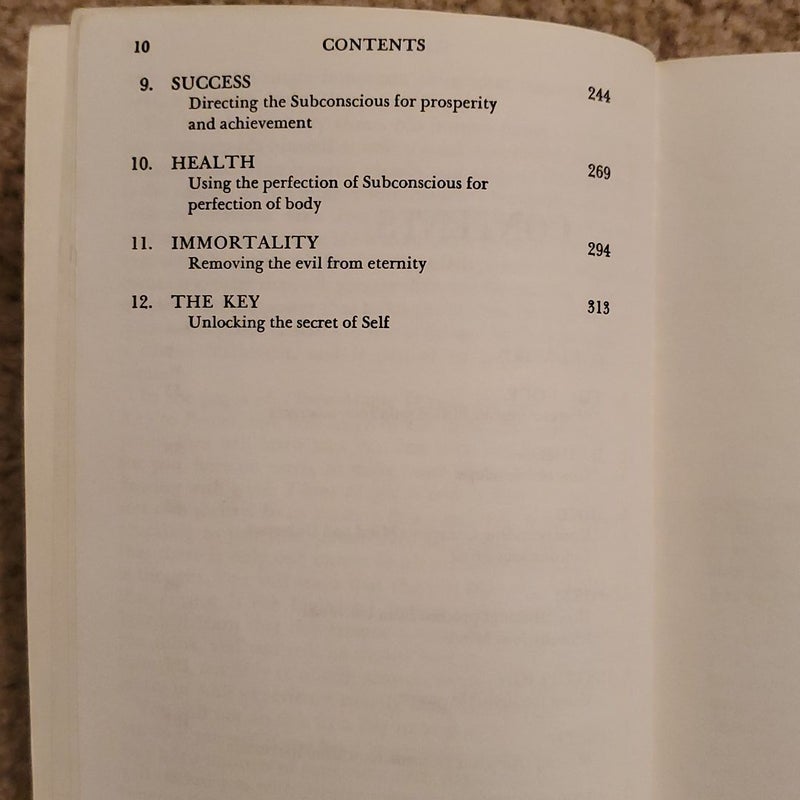 10 CONTENTS

9. SUCCESS 244
Directing the Subconscious for prosperity and achievement

10. HEALTH 269
Using the perfection of Subconscious for perfection of body

11. IMMORTALITY 294
Removing the evil from eternity

12. THE KEY 313
Unlocking the secret of Self